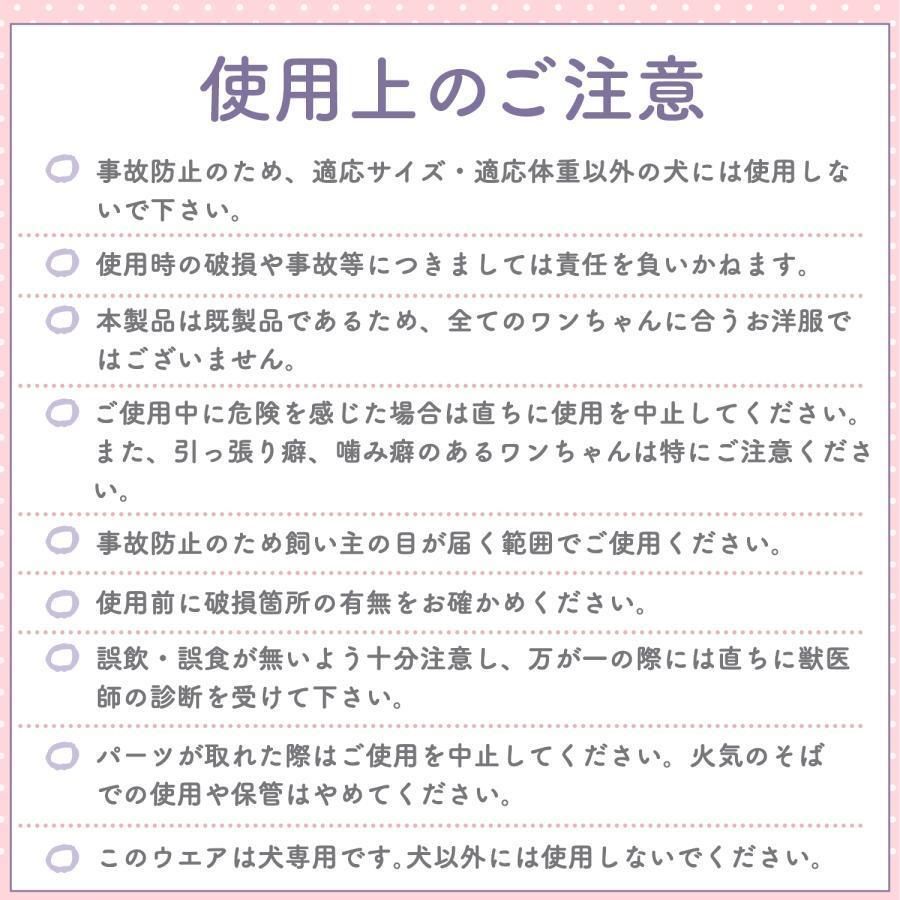 使用上のご注意

事故防止のため、適応サイズ・適応体重以外の犬には使用しないで下さい。

使用時の破損や事故等につきましては責任を負いかねます。

本製品は既製品であるため、全てのワンちゃんに合うお洋服ではございません。

ご使用中に危険を感じた場合は直ちに使用を中止してください。また、引っ張り癖、噛み癖のあるワンちゃんは特にご注意ください。

事故防止のため飼い主の目が届く範囲でご使用ください。

使用前に破損箇所の有無をお確かめください。

誤飲・誤食が無いよう十分注意し、万が一の際には直ちに獣医師の診断を受けて下さい。

パーツが取れた際はご使用を中止してください。火気のそばでの使用や保管はやめてください。

このウエアは犬専用です。犬以外には使用しないでください。